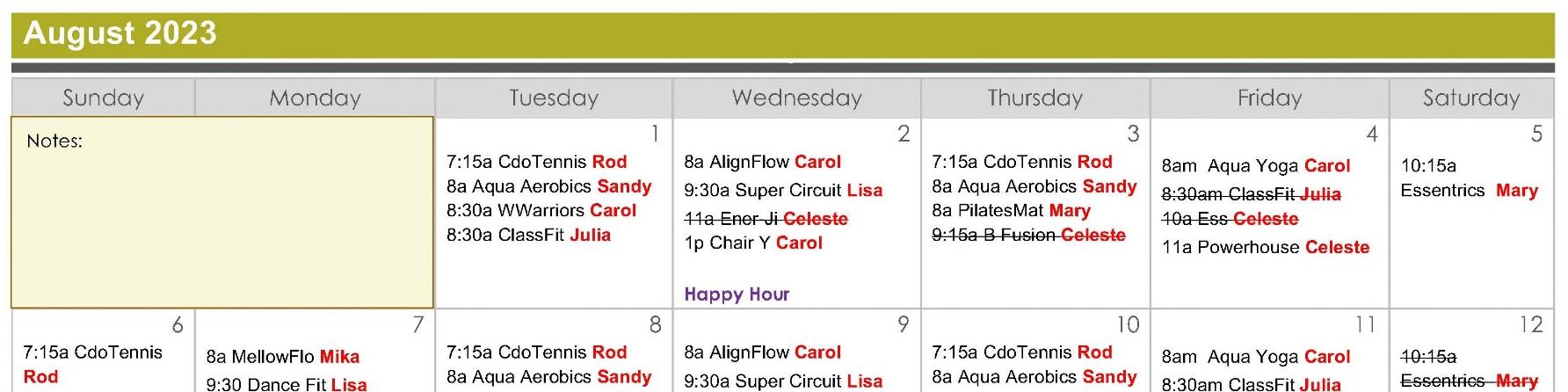 August 2023

| Sunday | Monday | Tuesday | Wednesday | Thursday | Friday | Saturday |
|---|---|---|---|---|---|---|
| Notes: | | 1 7:15a CdoTennis Rod 8a Aqua Aerobics Sandy 8:30a WWarriors Carol 8:30a ClassFit Julia | 2 8a AlignFlow Carol 9:30a Super Circuit Lisa 11a Ener Ji Celeste 1p Chair Y Carol Happy Hour | 3 7:15a CdoTennis Rod 8a Aqua Aerobics Sandy 8a PilatesMat Mary 9:15a B Fusion Celeste | 4 8am Aqua Yoga Carol 8:30am ClassFit Julia 10a Ess Celeste 11a Powerhouse Celeste | 5 10:15a Essentrics Mary |
| 6 7:15a CdoTennis Rod | 7 8a MellowFlo Mika 9:30 Dance Fit Lisa | 8 7:15a CdoTennis Rod 8a Aqua Aerobics Sandy | 9 8a AlignFlow Carol 9:30a Super Circuit Lisa | 10 7:15a CdoTennis Rod 8a Aqua Aerobics Sandy | 11 8am Aqua Yoga Carol 8:30am ClassFit Julia | 12 10:15a Essentrics Mary |